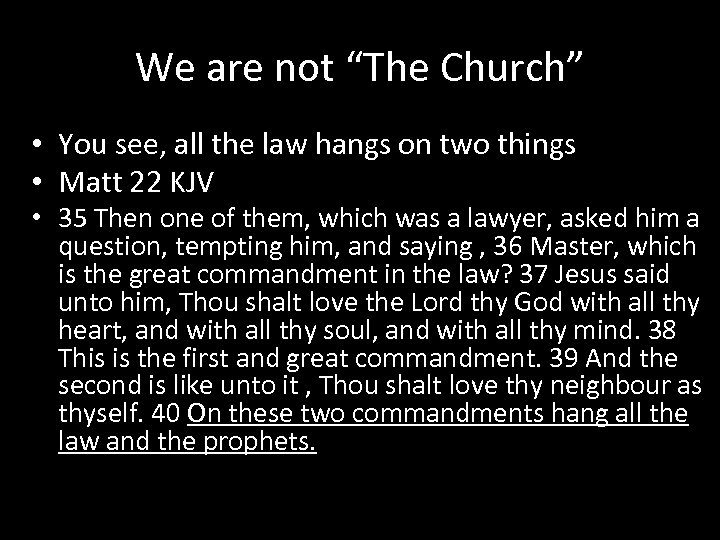 We are not "The Church"

• You see, all the law hangs on two things
• Matt 22 KJV
• 35 Then one of them, which was a lawyer, asked him a question, tempting him, and saying , 36 Master, which is the great commandment in the law? 37 Jesus said unto him, Thou shalt love the Lord thy God with all thy heart, and with all thy soul, and with all thy mind. 38 This is the first and great commandment. 39 And the second is like unto it , Thou shalt love thy neighbour as thyself. 40 On these two commandments hang all the law and the prophets.